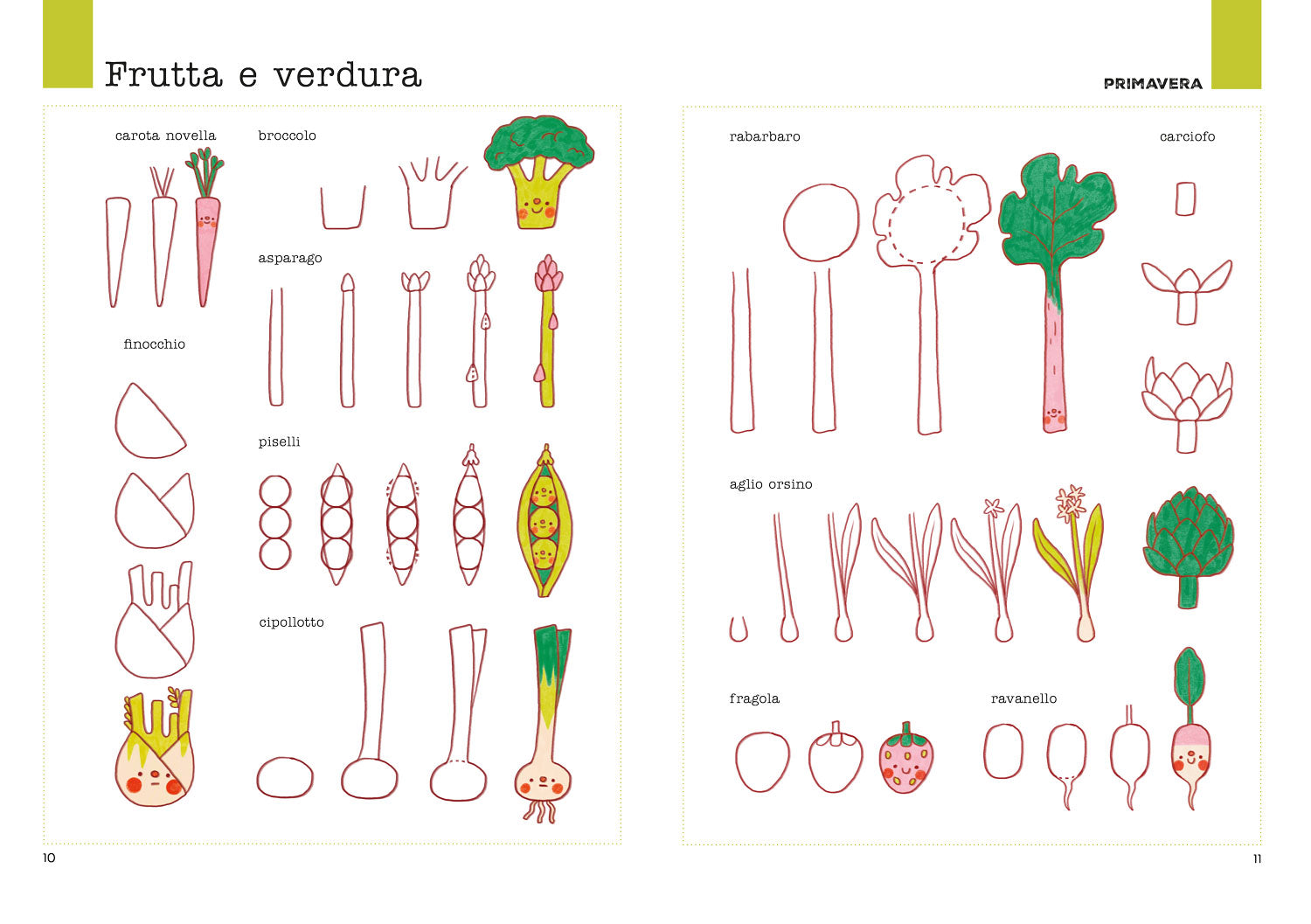 Frutta e verdura

carota novella

finocchio

broccolo

asparago

piselli

cipollotto

10

PRIMAVERA

rabarbaro

carciofo

aglio orsino

fragola

ravanello

11